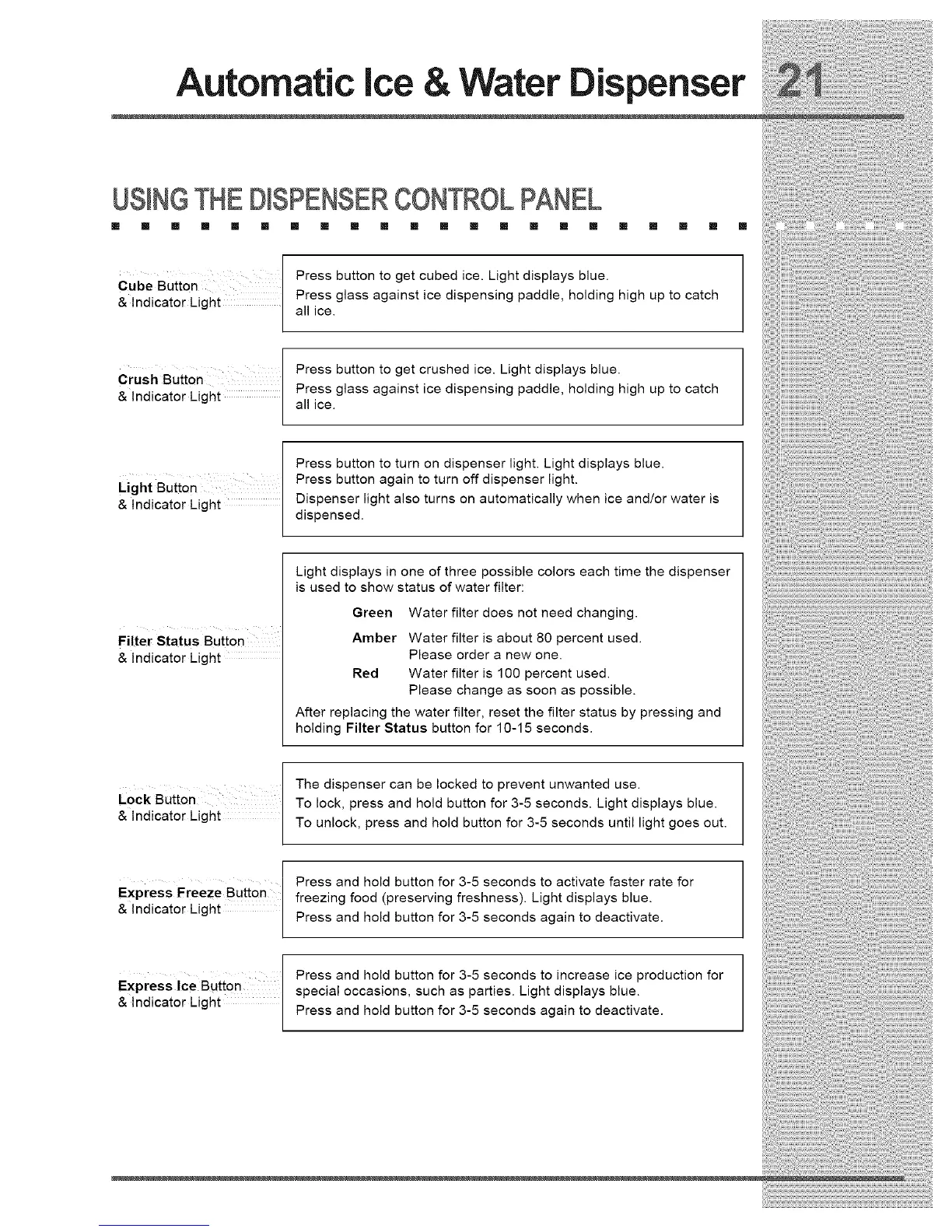 Automatic Ice & Water Dispenser 21

USING THE DISPENSER CONTROL PANEL

Cube Button & Indicator Light

Press button to get cubed ice. Light displays blue.
Press glass against ice dispensing paddle, holding high up to catch all ice.

Crush Button & Indicator Light

Press button to get crushed ice. Light displays blue.
Press glass against ice dispensing paddle, holding high up to catch all ice.

Light Button & Indicator Light

Press button to turn on dispenser light. Light displays blue.
Press button again to turn off dispenser light.
Dispenser light also turns on automatically when ice and/or water is dispensed.

Filter Status Button & Indicator Light

Light displays in one of three possible colors each time the dispenser is used to show status of water filter:
Green Water filter does not need changing.
Amber Water filter is about 80 percent used. Please order a new one.
Red Water filter is 100 percent used. Please change as soon as possible.
After replacing the water filter, reset the filter status by pressing and holding Filter Status button for 10-15 seconds.

Lock Button & Indicator Light

The dispenser can be locked to prevent unwanted use.
To lock, press and hold button for 3-5 seconds. Light displays blue.
To unlock, press and hold button for 3-5 seconds until light goes out.

Express Freeze Button & Indicator Light

Press and hold button for 3-5 seconds to activate faster rate for freezing food (preserving freshness). Light displays blue.
Press and hold button for 3-5 seconds again to deactivate.

Express Ice Button & Indicator Light

Press and hold button for 3-5 seconds to increase ice production for special occasions, such as parties. Light displays blue.
Press and hold button for 3-5 seconds again to deactivate.